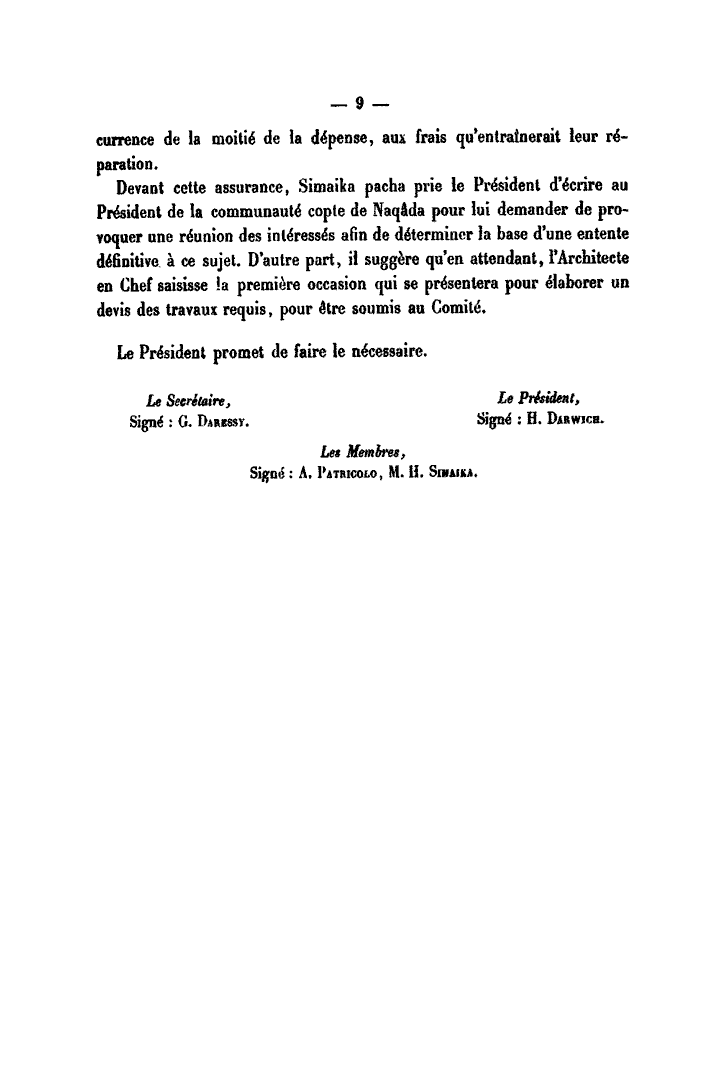 — 9 —

currence de la moitié de la dépense, aux frais qu'entraînerait leur réparation.

Devant cette assurance, Simaika pacha prie le Président d'écrire au Président de la communauté copte de Naqâda pour lui demander de provoquer une réunion des intéressés afin de déterminer la base d'une entente définitive à ce sujet. D'autre part, il suggère qu'en attendant, l'Architecte en Chef saisisse la première occasion qui se présentera pour élaborer un devis des travaux requis, pour être soumis au Comité.

Le Président promet de faire le nécessaire.

Le Secrétaire,
Signé : G. Daressy.

Le Président,
Signé : H. Darwich.

Les Membres,
Signé : A. Patricolo, M. H. Simaika.